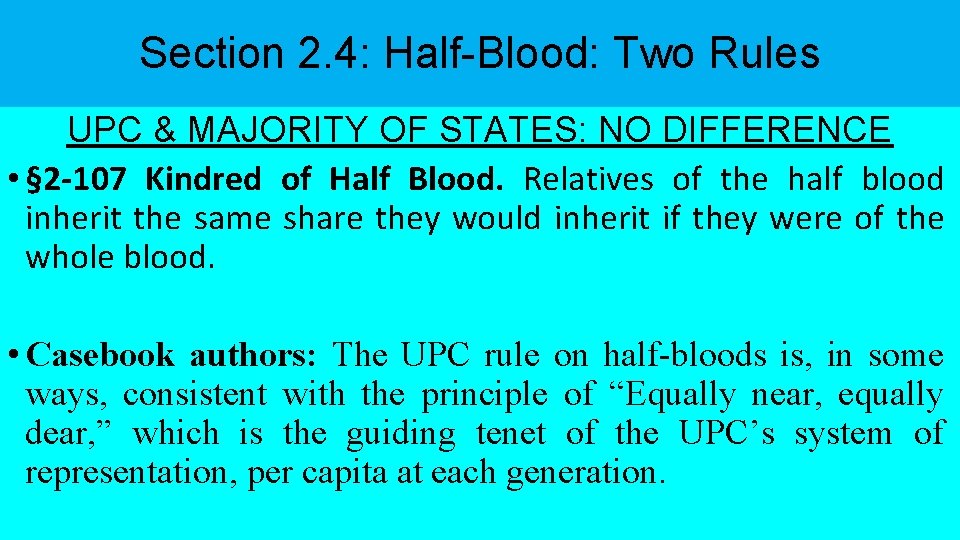 Section 2.4: Half-Blood: Two Rules

UPC & MAJORITY OF STATES: NO DIFFERENCE

• §2-107 Kindred of Half Blood. Relatives of the half blood inherit the same share they would inherit if they were of the whole blood.

• Casebook authors: The UPC rule on half-bloods is, in some ways, consistent with the principle of "Equally near, equally dear," which is the guiding tenet of the UPC's system of representation, per capita at each generation.